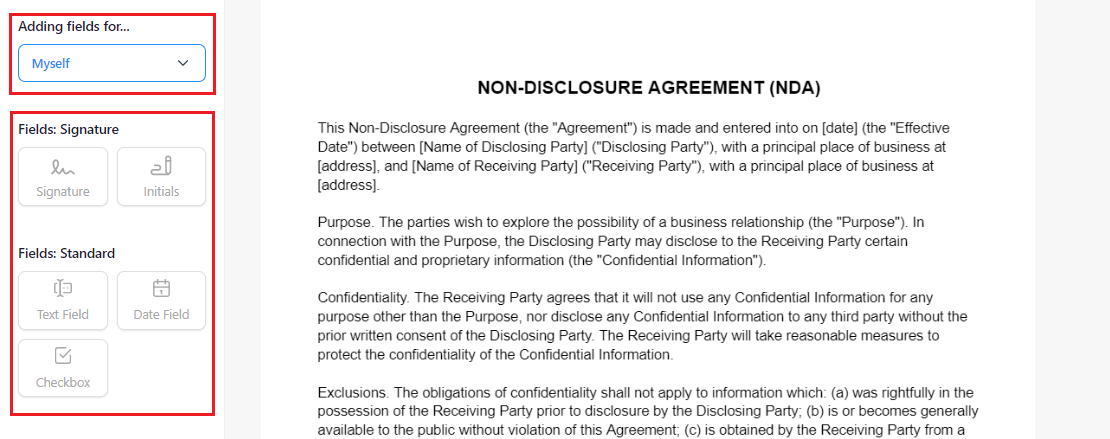 Adding fields for...

Myself

Fields: Signature

Signature

Initials

Fields: Standard

Text Field

Date Field

Checkbox

NON-DISCLOSURE AGREEMENT (NDA)

This Non-Disclosure Agreement (the "Agreement") is made and entered into on [date] (the "Effective Date") between [Name of Disclosing Party] ("Disclosing Party"), with a principal place of business at [address], and [Name of Receiving Party] ("Receiving Party"), with a principal place of business at [address].

Purpose. The parties wish to explore the possibility of a business relationship (the "Purpose"). In connection with the Purpose, the Disclosing Party may disclose to the Receiving Party certain confidential and proprietary information (the "Confidential Information").

Confidentiality. The Receiving Party agrees that it will not use any Confidential Information for any purpose other than the Purpose, nor disclose any Confidential Information to any third party without the prior written consent of the Disclosing Party. The Receiving Party will take reasonable measures to protect the confidentiality of the Confidential Information.

Exclusions. The obligations of confidentiality shall not apply to information which: (a) was rightfully in the possession of the Receiving Party prior to disclosure by the Disclosing Party; (b) is or becomes generally available to the public without violation of this Agreement; (c) is obtained by the Receiving Party from a